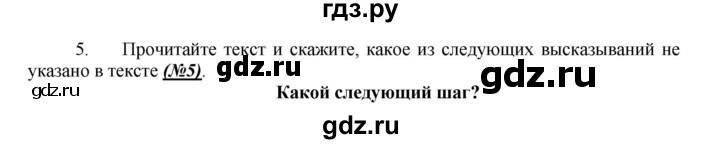 гдз.ру

5. Прочитайте текст и скажите, какое из следующих высказываний не указано в тексте (№5). gdz.ru gdz.ru

gdz.ru

Какой следующий шаг?

gdz.ru